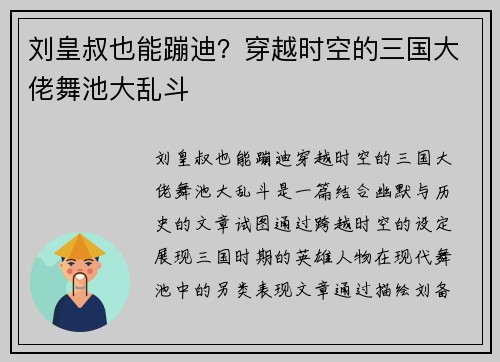 刘皇叔也能蹦迪？穿越时空的三国大佬舞池大乱斗

刘皇叔也能蹦迪穿越时空的三国大佬舞池大乱斗是一篇结合幽默与历史的文章试图通过跨越时空的设定展现三国时期的英雄人物在现代舞池中的另类表现文章通过描绘刘备